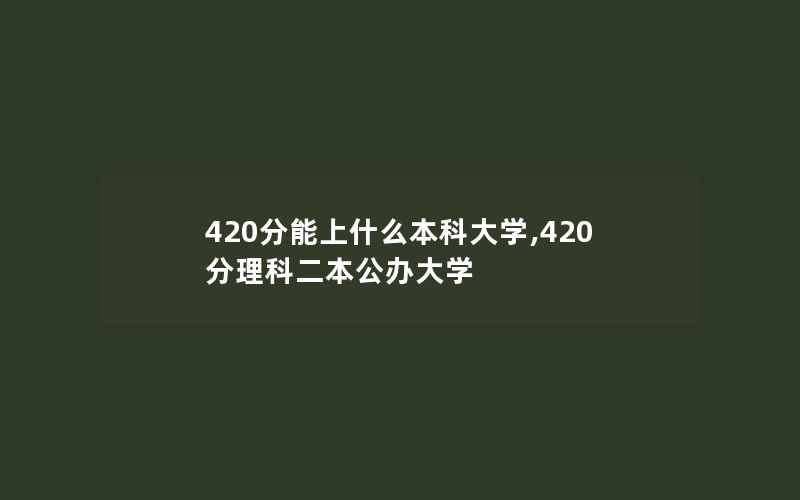 420分能上什么本科大学,420分理科二本公办大学